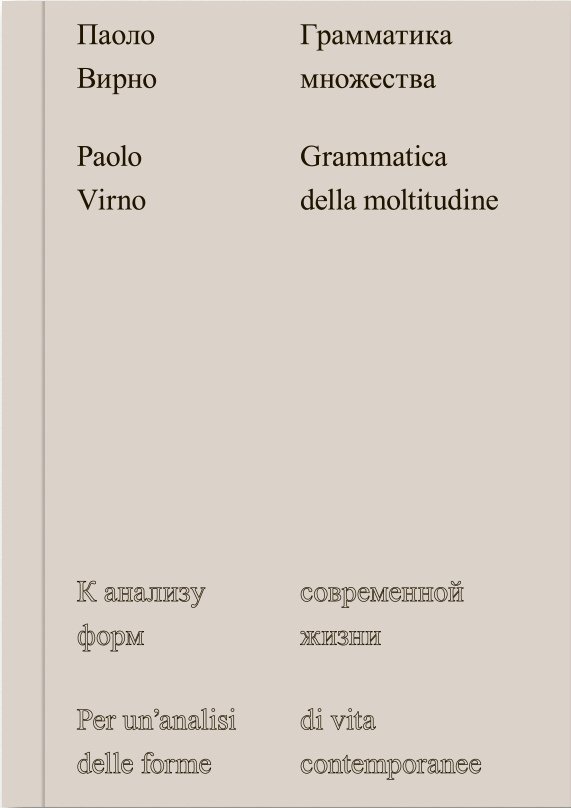 Паоло Вирно

Грамматика множества

Paolo Virno

Grammatica della moltitudine

К анализу форм

современной жизни

Per un'analisi delle forme

di vita contemporanee